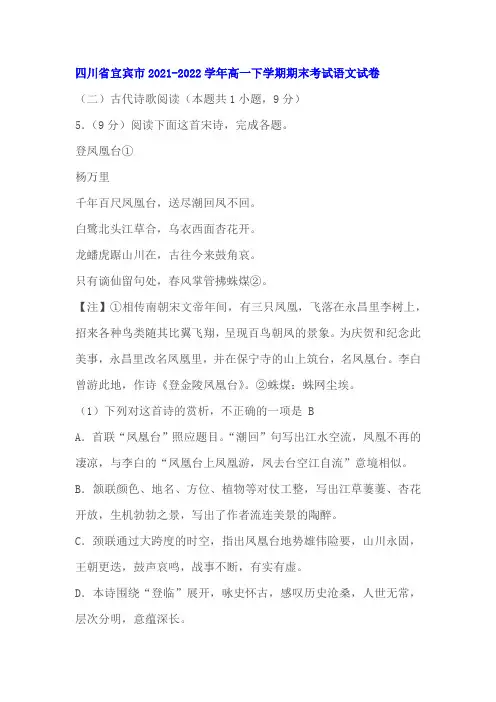 四川省宜宾市2021-2022学年高一下学期期末考试语文试卷

（二）古代诗歌阅读（本题共1小题，9分）

5.（9分）阅读下面这首宋诗，完成各题。

登凤凰台①

杨万里

千年百尺凤凰台，送尽潮回凤不回。

白鹭北头江草合，乌衣西面杏花开。

龙蟠虎踞山川在，古往今来鼓角哀。

只有谪仙留句处，春风掌管拂蛛煤②。

【注】①相传南朝宋文帝年间，有三只凤凰，飞落在永昌里李树上，招来各种鸟类随其比翼飞翔，呈现百鸟朝凤的景象。为庆贺和纪念此美事，永昌里改名凤凰里，并在保宁寺的山上筑台，名凤凰台。李白曾游此地，作诗《登金陵凤凰台》。②蛛煤：蛛网尘埃。

（1）下列对这首诗的赏析，不正确的一项是 B

A．首联“凤凰台”照应题目。“潮回”句写出江水空流，凤凰不再的凄凉，与李白的“凤凰台上凤凰游，凤去台空江自流”意境相似。

B．颔联颜色、地名、方位、植物等对仗工整，写出江草萋萋、杏花开放，生机勃勃之景，写出了作者流连美景的陶醉。

C．颈联通过大跨度的时空，指出凤凰台地势雄伟险要，山川永固，王朝更迭，鼓声哀鸣，战事不断，有实有虚。

D．本诗围绕“登临”展开，咏史怀古，感叹历史沧桑，人世无常，层次分明，意蕴深长。